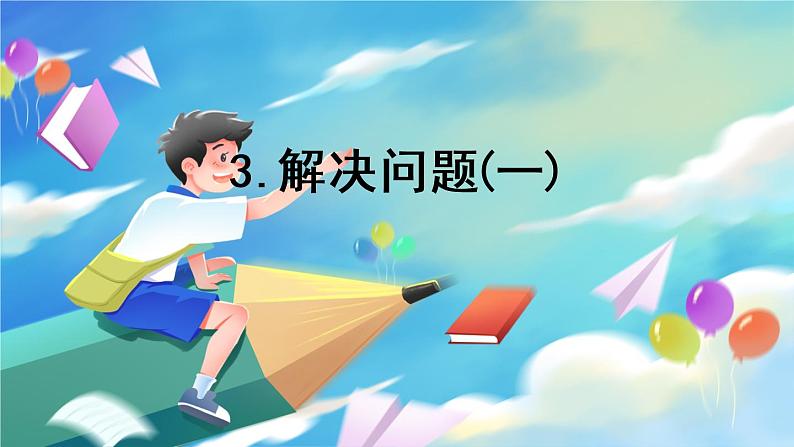 3. 解决问题(一)